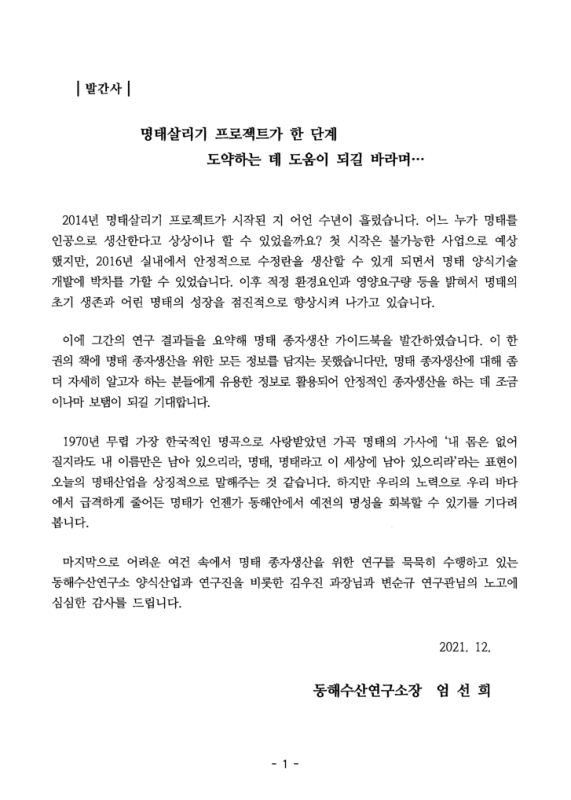 | 발간사 |

명태살리기 프로젝트가 한 단계
도약하는 데 도움이 되길 바라며…

2014년 명태살리기 프로젝트가 시작된 지 어언 수년이 흘렀습니다. 어느 누가 명태를 인공으로 생산한다고 상상이나 할 수 있었을까요? 첫 시작은 불가능한 사업으로 예상했지만, 2016년 실내에서 안정적으로 수정란을 생산할 수 있게 되면서 명태 양식기술 개발에 박차를 가할 수 있었습니다. 이후 적정 환경요인과 영양요구량 등을 밝혀서 명태의 초기 생존과 어린 명태의 성장을 점진적으로 향상시켜 나가고 있습니다.

이에 그간의 연구 결과들을 요약해 명태 종자생산 가이드북을 발간하였습니다. 이 한 권의 책에 명태 종자생산을 위한 모든 정보를 담지는 못했습니다만, 명태 종자생산에 대해 좀 더 자세히 알고자 하는 분들에게 유용한 정보로 활용되어 안정적인 종자생산을 하는 데 조금이나마 보탬이 되길 기대합니다.

1970년 무렵 가장 한국적인 명곡으로 사랑받았던 가곡 명태의 가사에 '내 몸은 없어 질지라도 내 이름만은 남아 있으리라, 명태, 명태라고 이 세상에 남아 있으리라'라는 표현이 오늘의 명태산업을 상징적으로 말해주는 것 같습니다. 하지만 우리의 노력으로 우리 바다에서 급격하게 줄어든 명태가 언젠가 동해안에서 예전의 명성을 회복할 수 있기를 기다려 봅니다.

마지막으로 어려운 여건 속에서 명태 종자생산을 위한 연구를 묵묵히 수행하고 있는 동해수산연구소 양식산업과 연구진을 비롯한 김우진 과장님과 변순규 연구관님의 노고에 심심한 감사를 드립니다.

2021. 12.

동해수산연구소장 엄 선 희

- 1 -